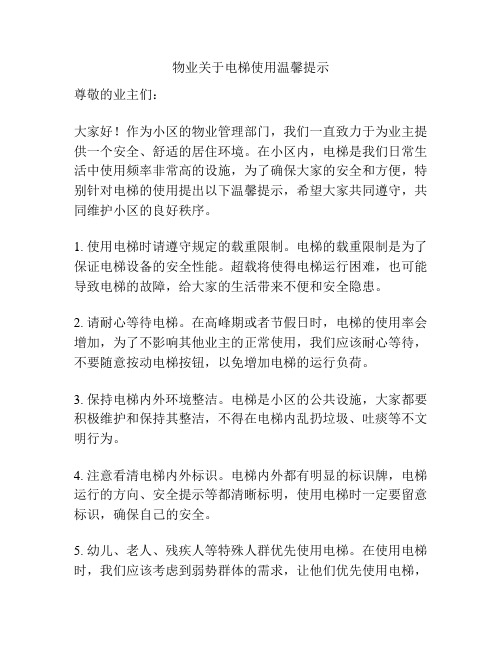 物业关于电梯使用温馨提示

尊敬的业主们：

大家好！作为小区的物业管理部门，我们一直致力于为业主提供一个安全、舒适的居住环境。在小区内，电梯是我们日常生活中使用频率非常高的设施，为了确保大家的安全和方便，特别针对电梯的使用提出以下温馨提示，希望大家共同遵守，共同维护小区的良好秩序。

1. 使用电梯时请遵守规定的载重限制。电梯的载重限制是为了保证电梯设备的安全性能。超载将使得电梯运行困难，也可能导致电梯的故障，给大家的生活带来不便和安全隐患。

2. 请耐心等待电梯。在高峰期或者节假日时，电梯的使用率会增加，为了不影响其他业主的正常使用，我们应该耐心等待，不要随意按动电梯按钮，以免增加电梯的运行负荷。

3. 保持电梯内外环境整洁。电梯是小区的公共设施，大家都要积极维护和保持其整洁，不得在电梯内乱扔垃圾、吐痰等不文明行为。

4. 注意看清电梯内外标识。电梯内外都有明显的标识牌，电梯运行的方向、安全提示等都清晰标明，使用电梯时一定要留意标识，确保自己的安全。

5. 幼儿、老人、残疾人等特殊人群优先使用电梯。在使用电梯时，我们应该考虑到弱势群体的需求，让他们优先使用电梯，